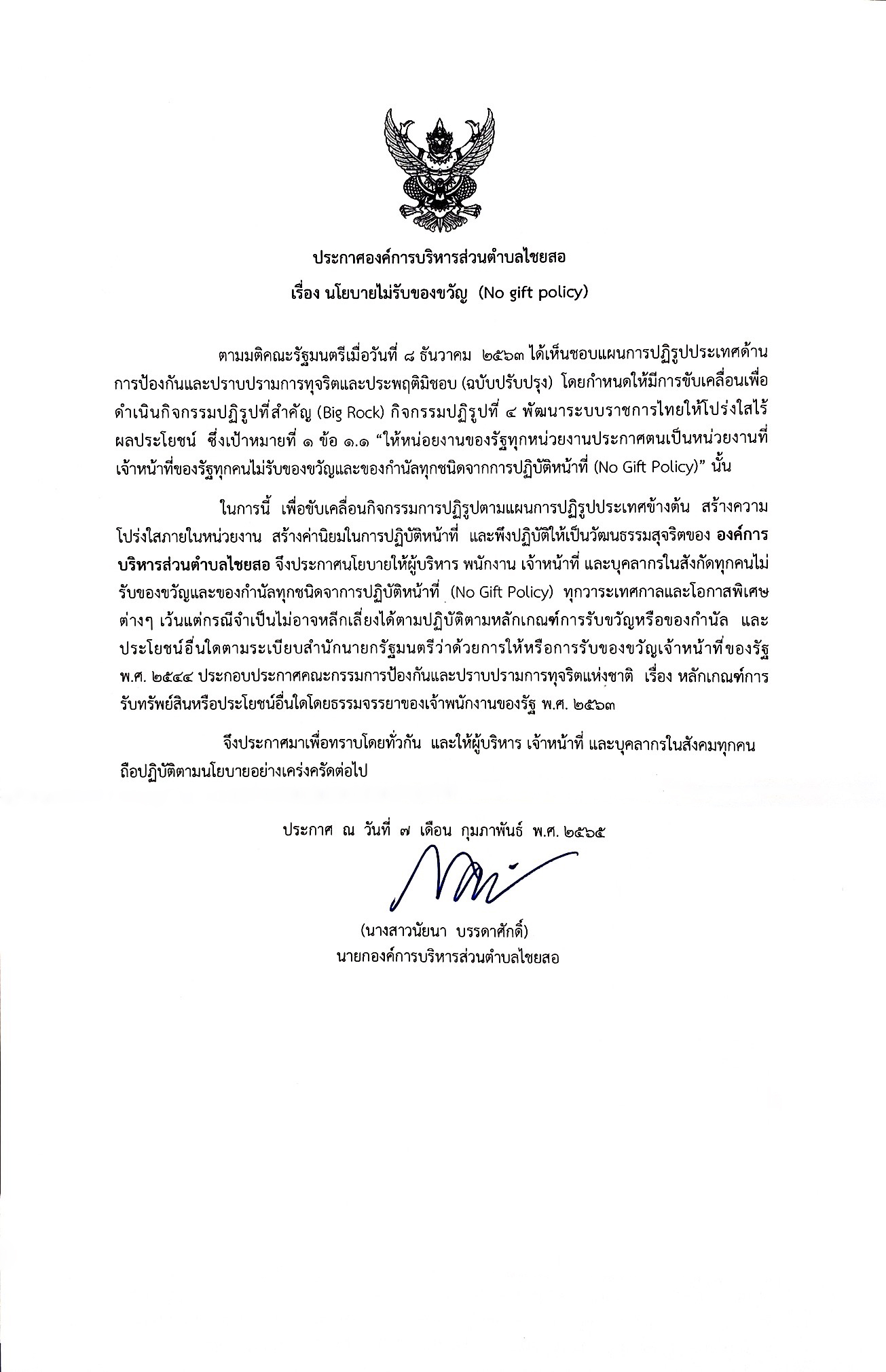 ประกาศองค์การบริหารส่วนตำบลไชยสอ
เรื่อง นโยบายไม่รับของขวัญ (No gift policy)

ตามมติคณะรัฐมนตรีเมื่อวันที่ ๘ ธันวาคม ๒๕๖๓ ได้เห็นชอบแผนการปฏิรูปประเทศด้านการป้องกันและปราบปรามการทุจริตและประพฤติมิชอบ (ฉบับปรับปรุง) โดยกำหนดให้มีการขับเคลื่อนเพื่อดำเนินกิจกรรมปฏิรูปที่สำคัญ (Big Rock) กิจกรรมปฏิรูปที่ ๔ พัฒนาระบบราชการไทยให้โปร่งใสไร้ผลประโยชน์ ซึ่งเป้าหมายที่ ๑ ข้อ ๑.๑ “ให้หน่อยงานของรัฐทุกหน่วยงานประกาศตนเป็นหน่วยงานที่เจ้าหน้าที่ของรัฐทุกคนไม่รับของขวัญและของกำนัลทุกชนิดจากการปฏิบัติหน้าที่ (No Gift Policy)” นั้น

ในการนี้ เพื่อขับเคลื่อนกิจกรรมการปฏิรูปตามแผนการปฏิรูปประเทศข้างต้น สร้างความโปร่งใสภายในหน่วยงาน สร้างค่านิยมในการปฏิบัติหน้าที่ และพึงปฏิบัติให้เป็นวัฒนธรรมสุจริตของ องค์การบริหารส่วนตำบลไชยสอ จึงประกาศนโยบายให้ผู้บริหาร พนักงาน เจ้าหน้าที่ และบุคลากรในสังกัดทุกคนไม่รับของขวัญและของกำนัลทุกชนิดจากการปฏิบัติหน้าที่ (No Gift Policy) ทุกวาระเทศกาลและโอกาสพิเศษต่างๆ เว้นแต่กรณีจำเป็นไม่อาจหลีกเลี่ยงได้ตามปฏิบัติตามหลักเกณฑ์การรับขวัญหรือของกำนัล และประโยชน์อื่นใดตามระเบียบสำนักนายกรัฐมนตรีว่าด้วยการให้หรือการรับของขวัญเจ้าหน้าที่ของรัฐ พ.ศ. ๒๕๔๔ ประกอบประกาศคณะกรรมการป้องกันและปราบปรามการทุจริตแห่งชาติ เรื่อง หลักเกณฑ์การรับทรัพย์สินหรือประโยชน์อื่นใดโดยธรรมจรรยาของเจ้าพนักงานของรัฐ พ.ศ. ๒๕๖๓

จึงประกาศมาเพื่อทราบโดยทั่วกัน และให้ผู้บริหาร เจ้าหน้าที่ และบุคลากรในสังคมทุกคนถือปฏิบัติตามนโยบายอย่างเคร่งครัดต่อไป

ประกาศ ณ วันที่ ๗ เดือน กุมภาพันธ์ พ.ศ. ๒๕๖๕

(นางสาวนัยนา บรรดาศักดิ์)
นายกองค์การบริหารส่วนตำบลไชยสอ